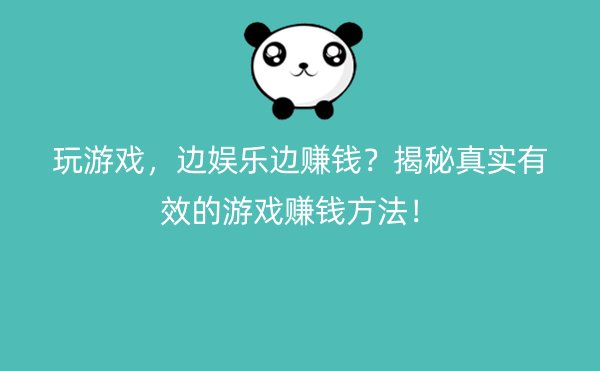 玩游戏，边娱乐边赚钱？揭秘真实有效的游戏赚钱方法！